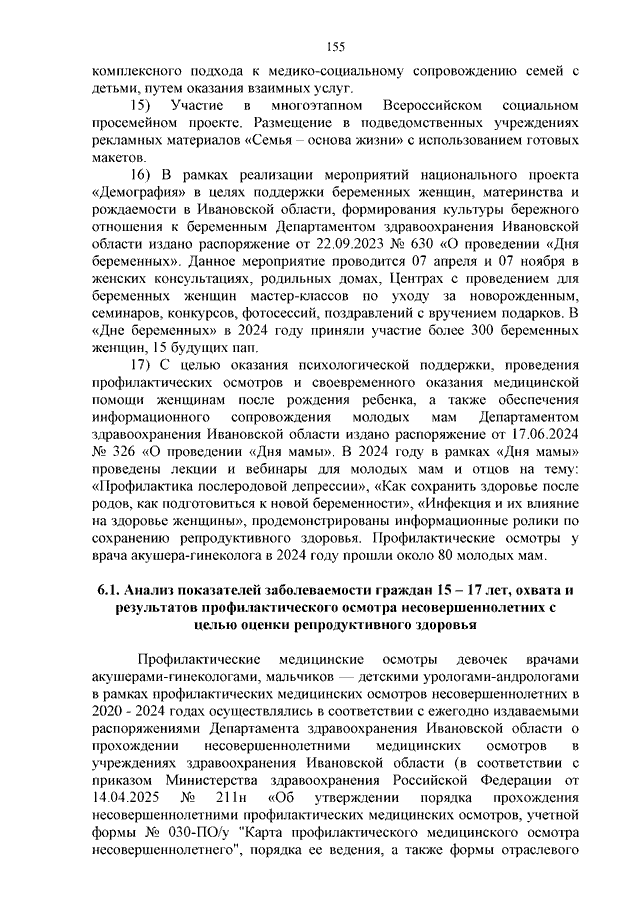 155

комплексного подхода к медико-социальному сопровождению семей с детьми, путем оказания взаимных услуг.

15) Участие в многоэтапном Всероссийском социальном просемейном проекте. Размещение в подведомственных учреждениях рекламных материалов «Семья – основа жизни» с использованием готовых макетов.

16) В рамках реализации мероприятий национального проекта «Демография» в целях поддержки беременных женщин, материнства и рождаемости в Ивановской области, формирования культуры бережного отношения к беременным Департаментом здравоохранения Ивановской области издано распоряжение от 22.09.2023 № 630 «О проведении «Дня беременных». Данное мероприятие проводится 07 апреля и 07 ноября в женских консультациях, родильных домах, Центрах с проведением для беременных женщин мастер-классов по уходу за новорожденным, семинаров, конкурсов, фотосессий, поздравлений с вручением подарков. В «Дне беременных» в 2024 году приняли участие более 300 беременных женщин, 15 будущих пап.

17) С целью оказания психологической поддержки, проведения профилактических осмотров и своевременного оказания медицинской помощи женщинам после рождения ребенка, а также обеспечения информационного сопровождения молодых мам Департаментом здравоохранения Ивановской области издано распоряжение от 17.06.2024 № 326 «О проведении «Дня мамы». В 2024 году в рамках «Дня мамы» проведены лекции и вебинары для молодых мам и отцов на тему: «Профилактика послеродовой депрессии», «Как сохранить здоровье после родов, как подготовиться к новой беременности», «Инфекция и их влияние на здоровье женщины», продемонстрированы информационные ролики по сохранению репродуктивного здоровья. Профилактические осмотры у врача акушера-гинеколога в 2024 году прошли около 80 молодых мам.

6.1. Анализ показателей заболеваемости граждан 15 – 17 лет, охвата и результатов профилактического осмотра несовершеннолетних с целью оценки репродуктивного здоровья

Профилактические медицинские осмотры девочек врачами акушерами-гинекологами, мальчиков — детскими урологами-андрологами в рамках профилактических медицинских осмотров несовершеннолетних в 2020 - 2024 годах осуществлялись в соответствии с ежегодно издаваемыми распоряжениями Департамента здравоохранения Ивановской области о прохождении несовершеннолетними медицинских осмотров в учреждениях здравоохранения Ивановской области (в соответствии с приказом Министерства здравоохранения Российской Федерации от 14.04.2025 № 211н «Об утверждении порядка прохождения несовершеннолетними профилактических медицинских осмотров, учетной формы № 030-ПО/у "Карта профилактического медицинского осмотра несовершеннолетнего", порядка ее ведения, а также формы отраслевого